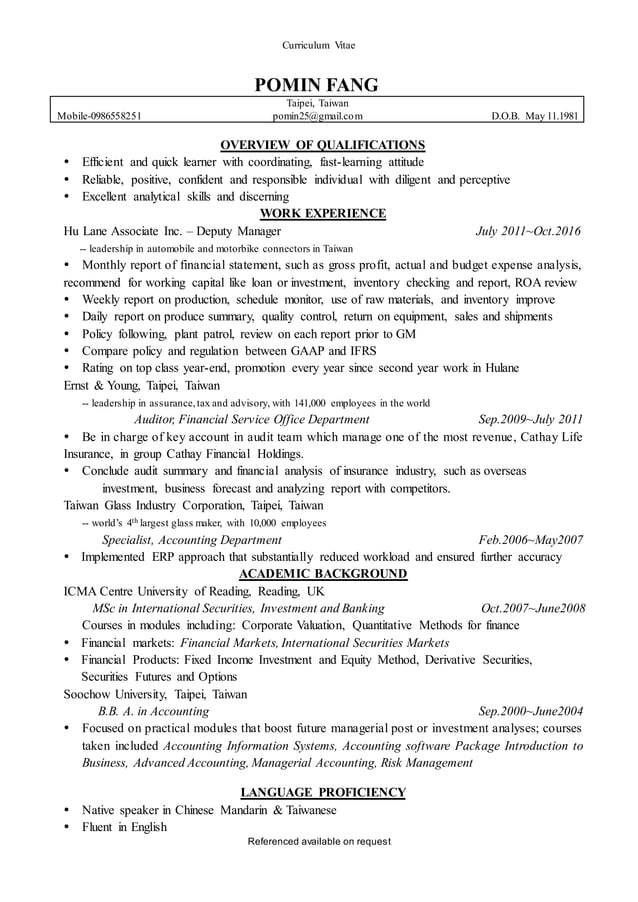 Curriculum Vitae

POMIN FANG

Taipei, Taiwan

Mobile-0986558251 pomin25@gmail.com D.O.B. May 11.1981

OVERVIEW OF QUALIFICATIONS

• Efficient and quick learner with coordinating, fast-learning attitude
• Reliable, positive, confident and responsible individual with diligent and perceptive
• Excellent analytical skills and discerning

WORK EXPERIENCE

Hu Lane Associate Inc. – Deputy Manager July 2011~Oct.2016

-- leadership in automobile and motorbike connectors in Taiwan

• Monthly report of financial statement, such as gross profit, actual and budget expense analysis, recommend for working capital like loan or investment, inventory checking and report, ROA review
• Weekly report on production, schedule monitor, use of raw materials, and inventory improve
• Daily report on produce summary, quality control, return on equipment, sales and shipments
• Policy following, plant patrol, review on each report prior to GM
• Compare policy and regulation between GAAP and IFRS
• Rating on top class year-end, promotion every year since second year work in Hulane

Ernst & Young, Taipei, Taiwan

-- leadership in assurance, tax and advisory, with 141,000 employees in the world

Auditor, Financial Service Office Department Sep.2009~July 2011

• Be in charge of key account in audit team which manage one of the most revenue, Cathay Life Insurance, in group Cathay Financial Holdings.
• Conclude audit summary and financial analysis of insurance industry, such as overseas investment, business forecast and analyzing report with competitors.

Taiwan Glass Industry Corporation, Taipei, Taiwan

-- world's $4^{th}$ largest glass maker, with 10,000 employees

Specialist, Accounting Department Feb.2006~May2007

• Implemented ERP approach that substantially reduced workload and ensured further accuracy

ACADEMIC BACKGROUND

ICMA Centre University of Reading, Reading, UK

MSc in International Securities, Investment and Banking Oct.2007~June2008

Courses in modules including: Corporate Valuation, Quantitative Methods for finance

• Financial markets: Financial Markets, International Securities Markets
• Financial Products: Fixed Income Investment and Equity Method, Derivative Securities, Securities Futures and Options

Soochow University, Taipei, Taiwan

B.B. A. in Accounting Sep.2000~June2004

• Focused on practical modules that boost future managerial post or investment analyses; courses taken included Accounting Information Systems, Accounting software Package Introduction to Business, Advanced Accounting, Managerial Accounting, Risk Management

LANGUAGE PROFICIENCY

• Native speaker in Chinese Mandarin & Taiwanese
• Fluent in English

Referenced available on request